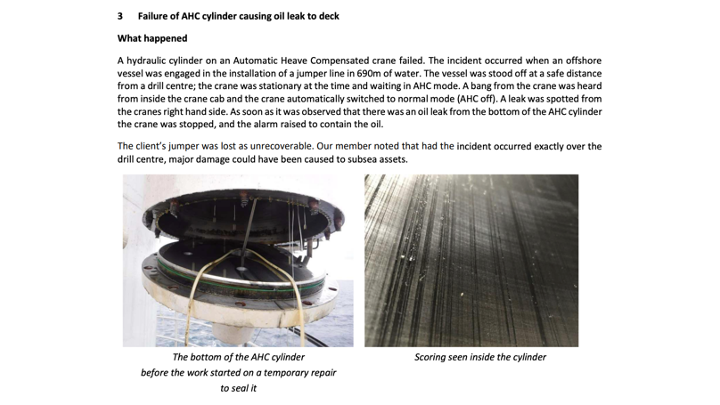 3 Failure of AHC cylinder causing oil leak to deck

What happened

A hydraulic cylinder on an Automatic Heave Compensated crane failed. The incident occurred when an offshore vessel was engaged in the installation of a jumper line in 690m of water. The vessel was stood off at a safe distance from a drill centre; the crane was stationary at the time and waiting in AHC mode. A bang from the crane was heard from inside the crane cab and the crane automatically switched to normal mode (AHC off). A leak was spotted from the cranes right hand side. As soon as it was observed that there was an oil leak from the bottom of the AHC cylinder the crane was stopped, and the alarm raised to contain the oil.

The client's jumper was lost as unrecoverable. Our member noted that had the incident occurred exactly over the drill centre, major damage could have been caused to subsea assets.

The bottom of the AHC cylinder before the work started on a temporary repair to seal it

Scoring seen inside the cylinder